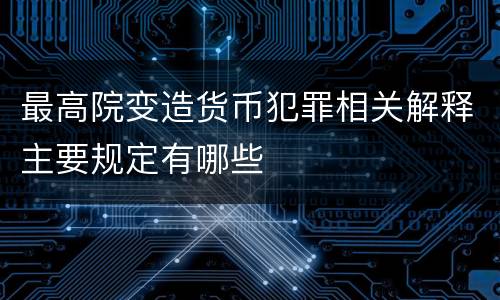 最高院变造货币犯罪相关解释主要规定有哪些